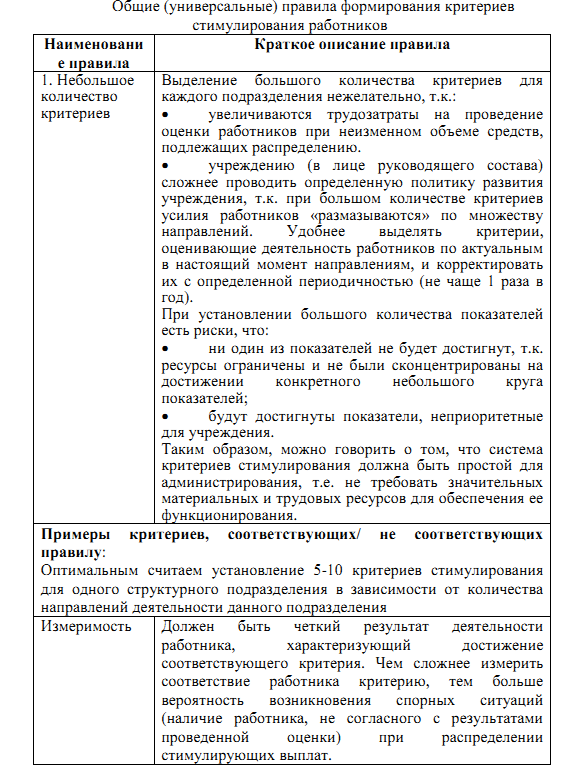 Общие (универсальные) правила формирования критериев стимулирования работников

| Наименование правила | Краткое описание правила |
|---|---|
| 1. Небольшое количество критериев | Выделение большого количества критериев для каждого подразделения нежелательно, т.к.: • увеличиваются трудозатраты на проведение оценки работников при неизменном объеме средств, подлежащих распределению. • учреждению (в лице руководящего состава) сложнее проводить определенную политику развития учреждения, т.к. при большом количестве критериев усилия работников «размазываются» по множеству направлений. Удобнее выделять критерии, оценивающие деятельность работников по актуальным в настоящий момент направлениям, и корректировать их с определенной периодичностью (не чаще 1 раза в год). При установлении большого количества показателей есть риски, что: • ни один из показателей не будет достигнут, т.к. ресурсы ограничены и не были сконцентрированы на достижении конкретного небольшого круга показателей; • будут достигнуты показатели, неприоритетные для учреждения. Таким образом, можно говорить о том, что система критериев стимулирования должна быть простой для администрирования, т.е. не требовать значительных материальных и трудовых ресурсов для обеспечения ее функционирования. |
| **Примеры критериев, соответствующих/ не соответствующих правилу**: Оптимальным считаем установление 5-10 критериев стимулирования для одного структурного подразделения в зависимости от количества направлений деятельности данного подразделения | |
| Измеримость | Должен быть четкий результат деятельности работника, характеризующий достижение соответствующего критерия. Чем сложнее измерить соответствие работника критерию, тем больше вероятность возникновения спорных ситуаций (наличие работника, не согласного с результатами проведенной оценки) при распределении стимулирующих выплат. |